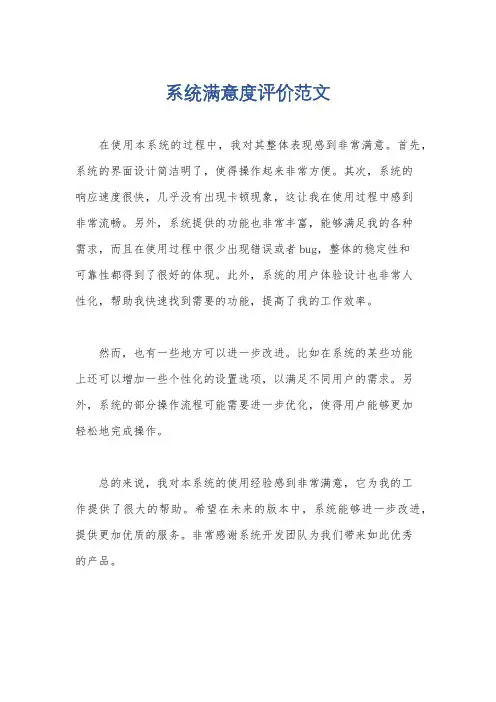 系统满意度评价范文

在使用本系统的过程中，我对其整体表现感到非常满意。首先，系统的界面设计简洁明了，使得操作起来非常方便。其次，系统的响应速度很快，几乎没有出现卡顿现象，这让我在使用过程中感到非常流畅。另外，系统提供的功能也非常丰富，能够满足我的各种需求，而且在使用过程中很少出现错误或者bug，整体的稳定性和可靠性都得到了很好的体现。此外，系统的用户体验设计也非常人性化，帮助我快速找到需要的功能，提高了我的工作效率。

然而，也有一些地方可以进一步改进。比如在系统的某些功能上还可以增加一些个性化的设置选项，以满足不同用户的需求。另外，系统的部分操作流程可能需要进一步优化，使得用户能够更加轻松地完成操作。

总的来说，我对本系统的使用经验感到非常满意，它为我的工作提供了很大的帮助。希望在未来的版本中，系统能够进一步改进，提供更加优质的服务。非常感谢系统开发团队为我们带来如此优秀的产品。